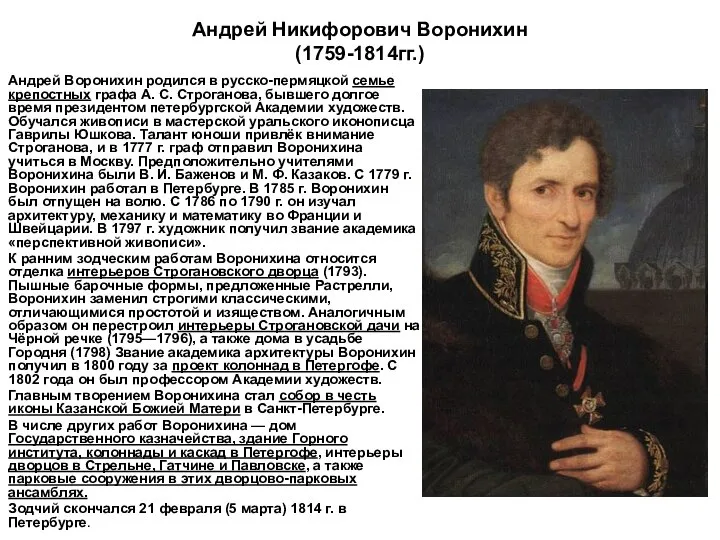 Андрей Никифорович Воронихин
(1759-1814гг.)

Андрей Воронихин родился в русско-пермяцкой семье крепостных графа А. С. Строганова, бывшего долгое время президентом петербургской Академии художеств. Обучался живописи в мастерской уральского иконописца Гаврилы Юшкова. Талант юноши привлёк внимание Строганова, и в 1777 г. граф отправил Воронихина учиться в Москву. Предположительно учителями Воронихина были В. И. Баженов и М. Ф. Казаков. С 1779 г. Воронихин работал в Петербурге. В 1785 г. Воронихин был отпущен на волю. С 1786 по 1790 г. он изучал архитектуру, механику и математику во Франции и Швейцарии. В 1797 г. художник получил звание академика «перспективной живописи».

К ранним зодческим работам Воронихина относится отделка интерьеров Строгановского дворца (1793). Пышные барочные формы, предложенные Растрелли, Воронихин заменил строгими классическими, отличающимися простотой и изяществом. Аналогичным образом он перестроил интерьеры Строгановской дачи на Чёрной речке (1795—1796), а также дома в усадьбе Городня (1798) Звание академика архитектуры Воронихин получил в 1800 году за проект колоннад в Петергофе. С 1802 года он был профессором Академии художеств.

Главным творением Воронихина стал собор в честь иконы Казанской Божией Матери в Санкт-Петербурге.

В числе других работ Воронихина — дом Государственного казначейства, здание Горного института, колоннады и каскад в Петергофе, интерьеры дворцов в Стрельне, Гатчине и Павловске, а также парковые сооружения в этих дворцово-парковых ансамблях.

Зодчий скончался 21 февраля (5 марта) 1814 г. в Петербурге.